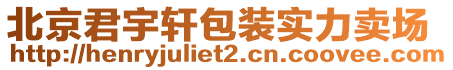 北京君宇轩包装实力卖场
http://henryjuliet2.cn.coovee.com